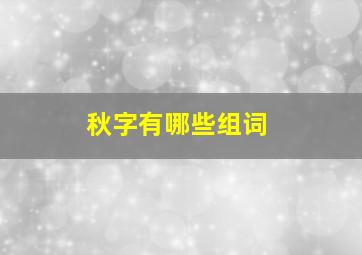 秋字有哪些组词